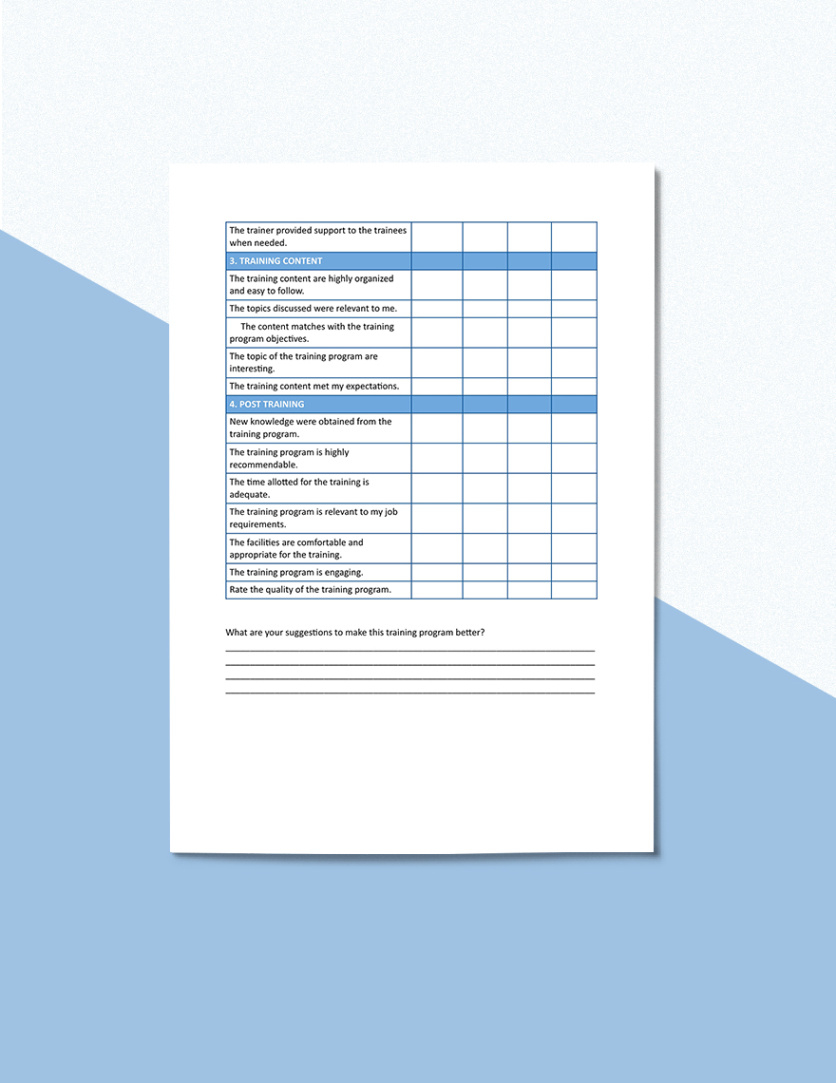 | | | | | |
|---|---|---|---|---|
| The trainer provided support to the trainees when needed. | | | | |
| 3. TRAINING CONTENT | | | | |
| The training content are highly organized and easy to follow. | | | | |
| The topics discussed were relevant to me. | | | | |
| The content matches with the training program objectives. | | | | |
| The topic of the training program are interesting. | | | | |
| The training content met my expectations. | | | | |
| 4. POST TRAINING | | | | |
| New knowledge were obtained from the training program. | | | | |
| The training program is highly recommendable. | | | | |
| The time allotted for the training is adequate. | | | | |
| The training program is relevant to my job requirements. | | | | |
| The facilities are comfortable and appropriate for the training. | | | | |
| The training program is engaging. | | | | |
| Rate the quality of the training program. | | | | |

What are your suggestions to make this training program better?